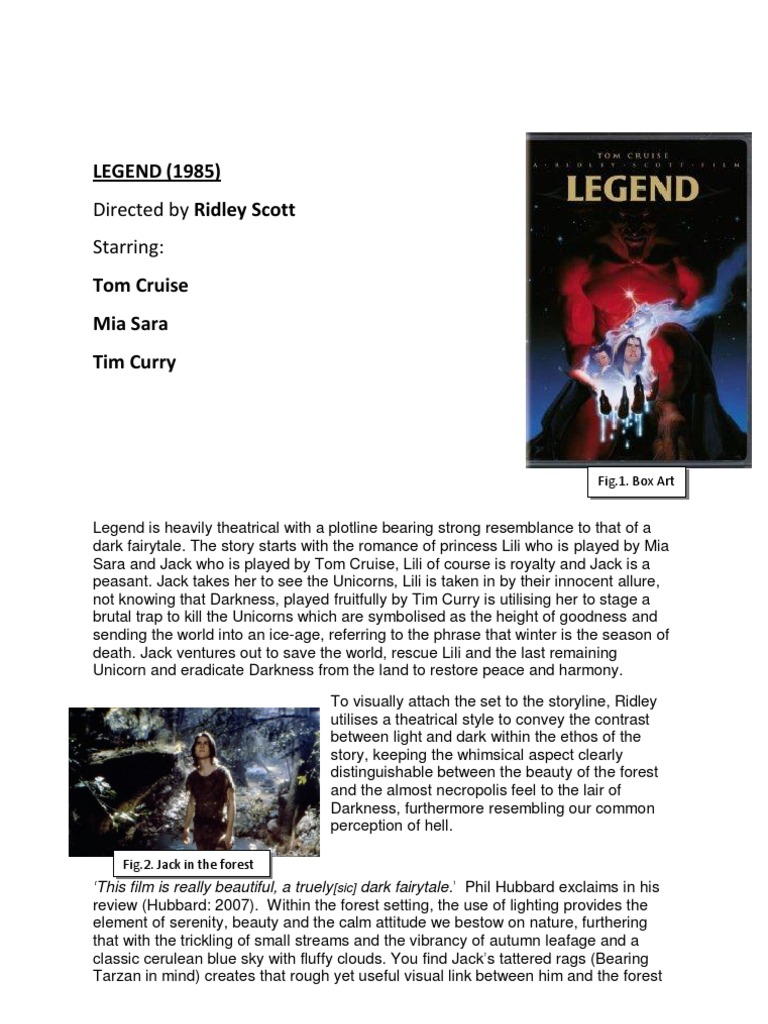 LEGEND (1985)

Directed by Ridley Scott

Starring:

Tom Cruise

Mia Sara

Tim Curry

TOM CRUISE
A RIDLEY SCOTT FILM
LEGEND

Fig.1. Box Art

Legend is heavily theatrical with a plotline bearing strong resemblance to that of a dark fairytale. The story starts with the romance of princess Lili who is played by Mia Sara and Jack who is played by Tom Cruise, Lili of course is royalty and Jack is a peasant. Jack takes her to see the Unicorns, Lili is taken in by their innocent allure, not knowing that Darkness, played fruitfully by Tim Curry is utilising her to stage a brutal trap to kill the Unicorns which are symbolised as the height of goodness and sending the world into an ice-age, referring to the phrase that winter is the season of death. Jack ventures out to save the world, rescue Lili and the last remaining Unicorn and eradicate Darkness from the land to restore peace and harmony.

To visually attach the set to the storyline, Ridley utilises a theatrical style to convey the contrast between light and dark within the ethos of the story, keeping the whimsical aspect clearly distinguishable between the beauty of the forest and the almost necropolis feel to the lair of Darkness, furthermore resembling our common perception of hell.

Fig.2. Jack in the forest

'This film is really beautiful, a truely[sic] dark fairytale.' Phil Hubbard exclaims in his review (Hubbard: 2007). Within the forest setting, the use of lighting provides the element of serenity, beauty and the calm attitude we bestow on nature, furthering that with the trickling of small streams and the vibrancy of autumn leafage and a classic cerulean blue sky with fluffy clouds. You find Jack's tattered rags (Bearing Tarzan in mind) creates that rough yet useful visual link between him and the forest